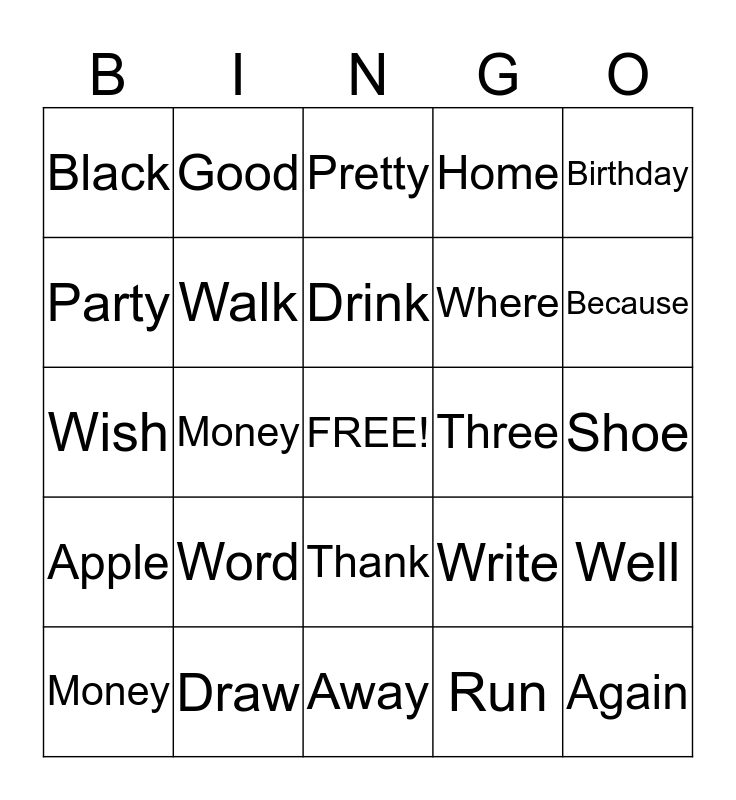 | B | I | N | G | O |
|---|---|---|---|---|
| Black | Good | Pretty | Home | Birthday |
| Party | Walk | Drink | Where | Because |
| Wish | Money | FREE! | Three | Shoe |
| Apple | Word | Thank | Write | Well |
| Money | Draw | Away | Run | Again |